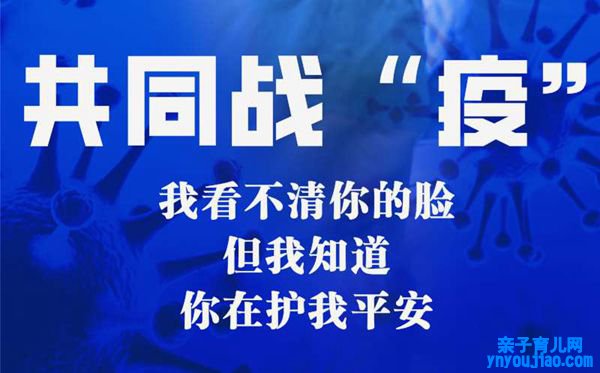 共同战“疫”

我看不清你的脸
但我知道
你在护我平安

亲子育儿网
ynyoujiao.com